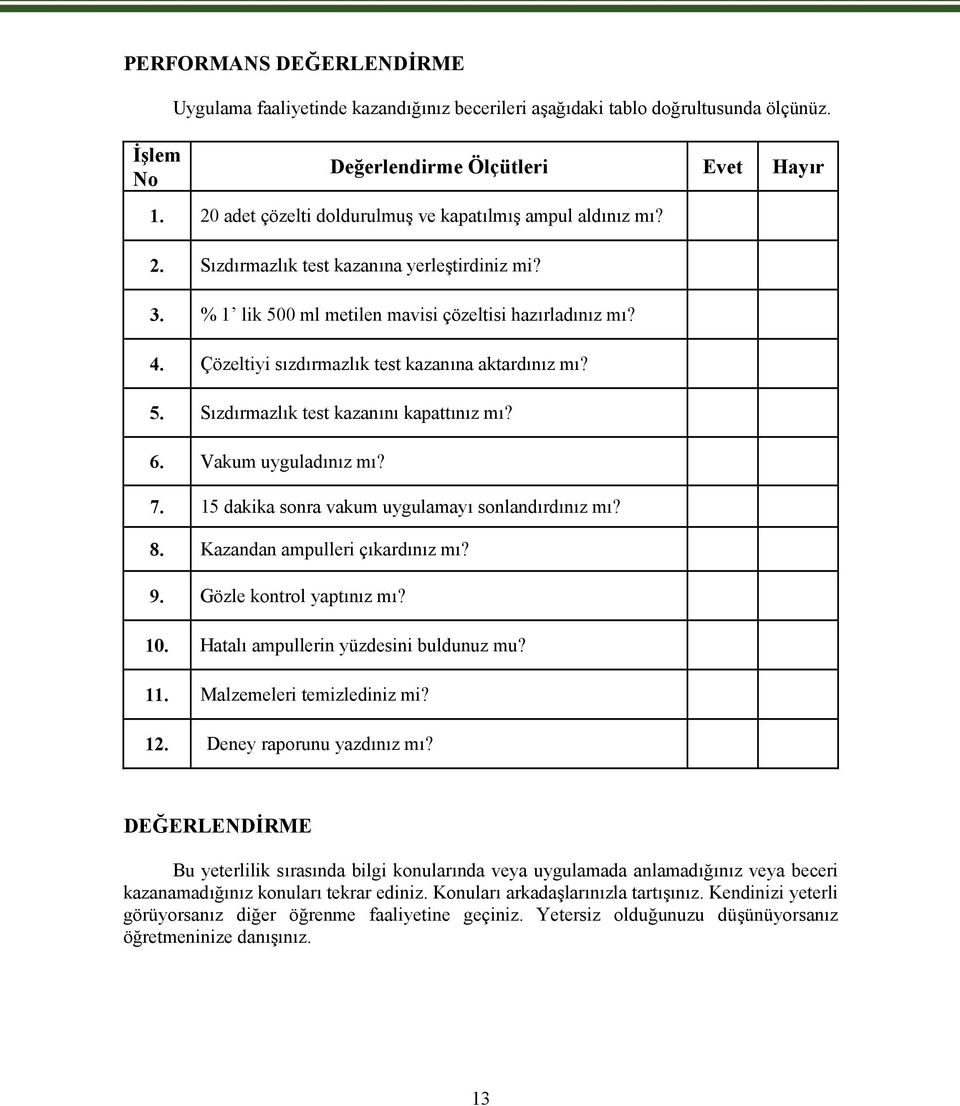 PERFORMANS DEĞERLENDİRME

Uygulama faaliyetinde kazandığınız becerileri aşağıdaki tablo doğrultusunda ölçünüz.

| İşlem No | Değerlendirme Ölçütleri | Evet | Hayır |
|---|---|---|---|
| 1. | 20 adet çözelti doldurulmuş ve kapatılmış ampul aldınız mı? | | |
| 2. | Sızdırmazlık test kazanına yerleştirdiniz mi? | | |
| 3. | % 1' lik 500 ml metilen mavisi çözeltisi hazırladınız mı? | | |
| 4. | Çözeltiyi sızdırmazlık test kazanına aktardınız mı? | | |
| 5. | Sızdırmazlık test kazanını kapattınız mı? | | |
| 6. | Vakum uyguladınız mı? | | |
| 7. | 15 dakika sonra vakum uygulamayı sonlandırdınız mı? | | |
| 8. | Kazandan ampulleri çıkardınız mı? | | |
| 9. | Gözle kontrol yaptınız mı? | | |
| 10. | Hatalı ampullerin yüzdesini buldunuz mu? | | |
| 11. | Malzemeleri temizlediniz mi? | | |
| 12. | Deney raporunu yazdınız mı? | | |

DEĞERLENDİRME

Bu yeterlilik sırasında bilgi konularında veya uygulamada anlamadığınız veya beceri kazanamadığınız konuları tekrar ediniz. Konuları arkadaşlarınızla tartışınız. Kendinizi yeterli görüyorsanız diğer öğrenme faaliyetine geçiniz. Yetersiz olduğunuzu düşünüyorsanız öğretmeninize danışınız.

13